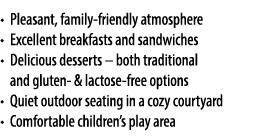 • Pleasant, family-friendly atmosphere
• Excellent breakfasts and sandwiches
• Delicious desserts – both traditional and gluten- & lactose-free options
• Quiet outdoor seating in a cozy courtyard
• Comfortable children's play area